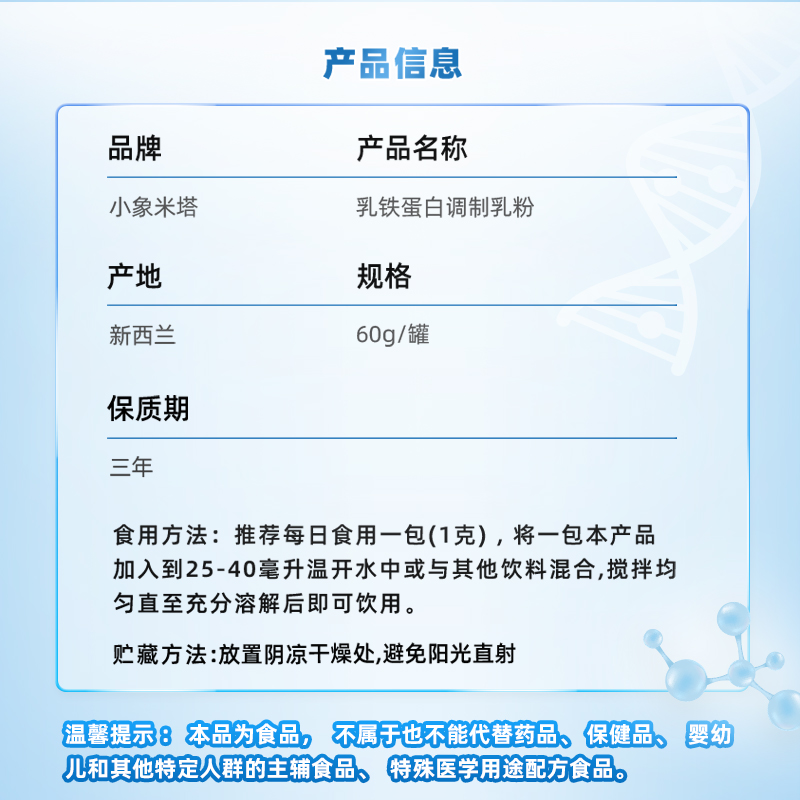 产品信息

品牌

小象米塔

产品名称

乳铁蛋白调制乳粉

产地

新西兰

规格

60g/罐

保质期

三年

食用方法：推荐每日食用一包(1克)，将一包本产品加入到25-40毫升温开水中或与其他饮料混合,搅拌均匀直至充分溶解后即可饮用。

贮藏方法:放置阴凉干燥处,避免阳光直射

温馨提示：本品为食品，不属于也不能代替药品、保健品、婴幼儿和其他特定人群的主辅食品、特殊医学用途配方食品。